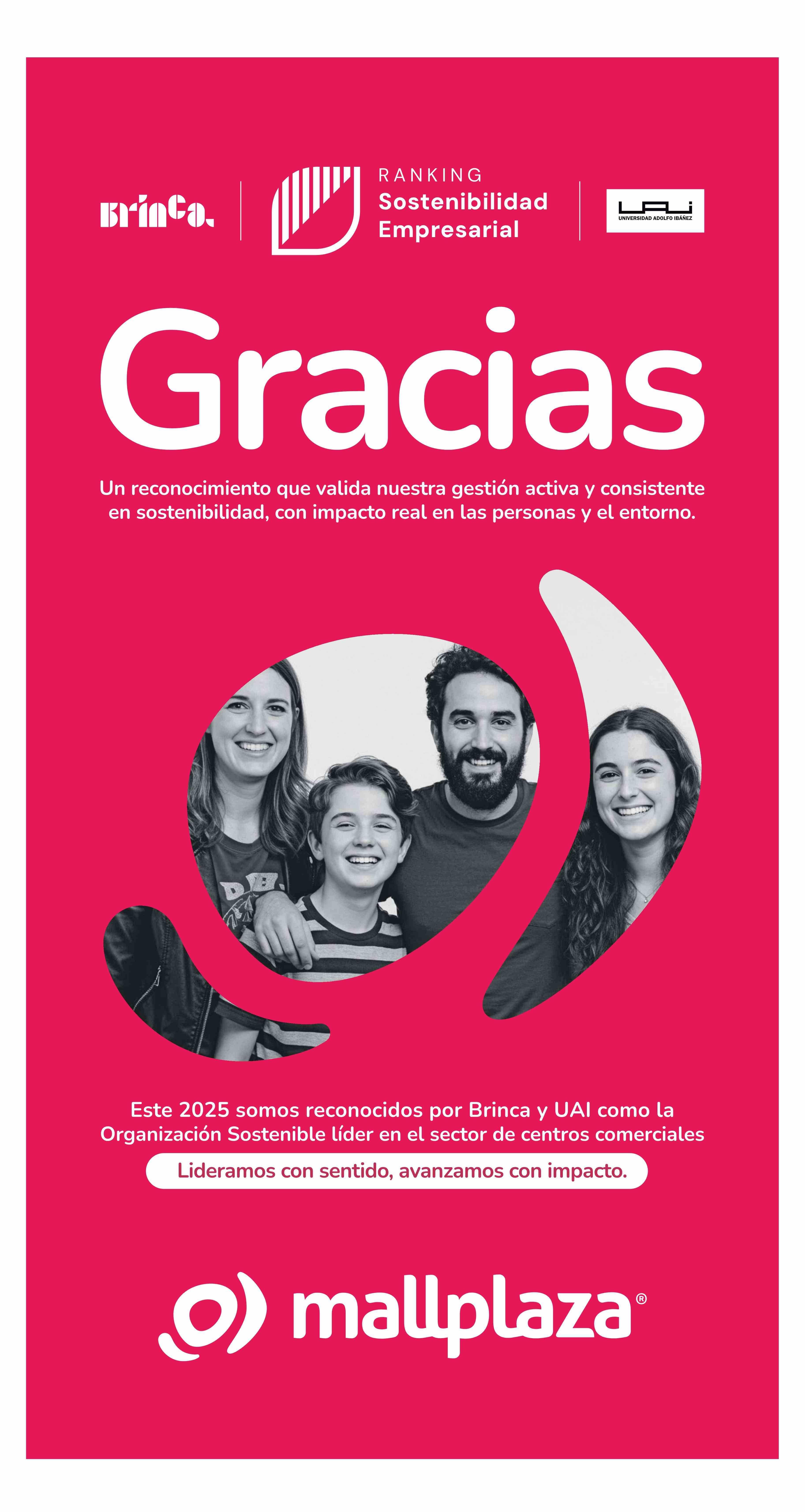 Brinca.

RANKING
Sostenibilidad
Empresarial

UAI
UNIVERSIDAD ADOLFO IBÁÑEZ

Gracias

Un reconocimiento que valida nuestra gestión activa y consistente en sostenibilidad, con impacto real en las personas y el entorno.

Este 2025 somos reconocidos por Brinca y UAI como la Organización Sostenible líder en el sector de centros comerciales

Lideramos con sentido, avanzamos con impacto.

mallplaza®